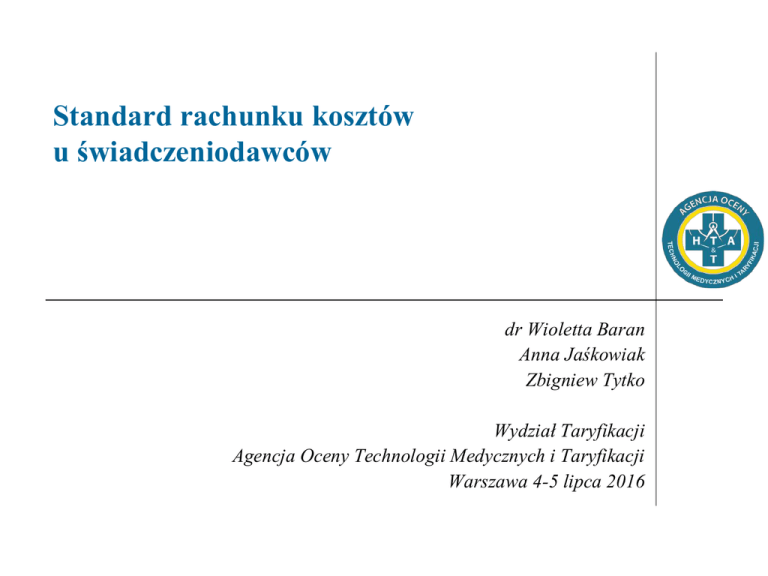 Standard rachunku kosztów
u świadczeniodawców

AGENCJA OCENY
TECHNOLOGII MEDYCZNYCH I TARYFIKACJI
H T A
&
T

dr Wioletta Baran
Anna Jaśkowiak
Zbigniew Tytko

Wydział Taryfikacji
Agencja Oceny Technologii Medycznych i Taryfikacji
Warszawa 4-5 lipca 2016